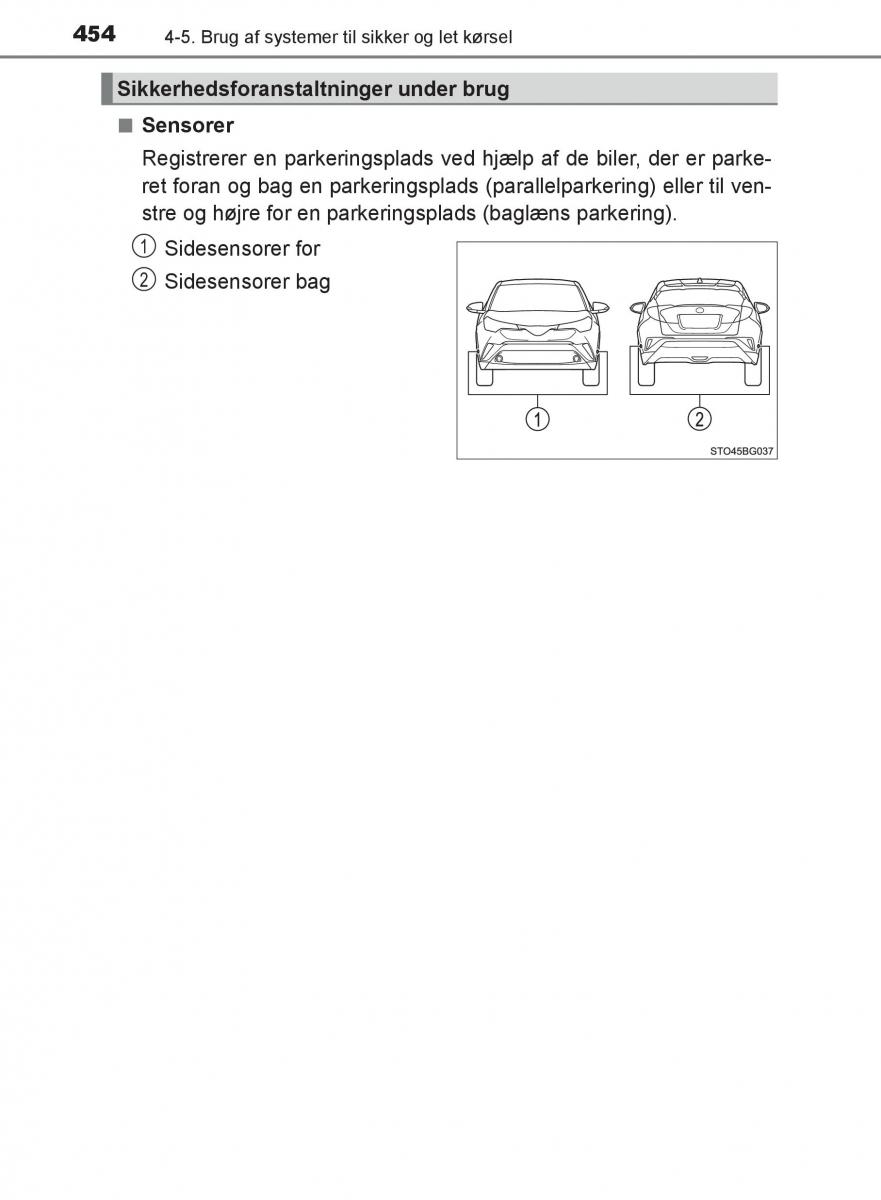 454 4-5. Brug af systemer til sikker og let kørsel

Sikkerhedsforanstaltninger under brug

■ Sensorer

Registrerer en parkeringsplads ved hjælp af de biler, der er parkeret foran og bag en parkeringsplads (parallelparkering) eller til venstre og højre for en parkeringsplads (baglæns parkering).

① Sidesensorer for
② Sidesensorer bag

①
②
STO45BG037